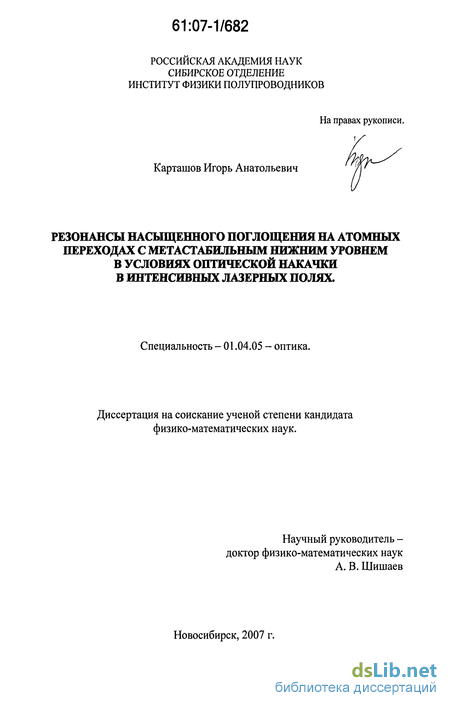 61:07-1/682

РОССИЙСКАЯ АКАДЕМИЯ НАУК
СИБИРСКОЕ ОТДЕЛЕНИЕ
ИНСТИТУТ ФИЗИКИ ПОЛУПРОВОДНИКОВ

На правах рукописи.

Карташов Игорь Анатольевич

РЕЗОНАНСЫ НАСЫЩЕННОГО ПОГЛОЩЕНИЯ НА АТОМНЫХ ПЕРЕХОДАХ С МЕТАСТАБИЛЬНЫМ НИЖНИМ УРОВНЕМ В УСЛОВИЯХ ОПТИЧЕСКОЙ НАКАЧКИ В ИНТЕНСИВНЫХ ЛАЗЕРНЫХ ПОЛЯХ.

Специальность – 01.04.05 – оптика.

Диссертация на соискание ученой степени кандидата физико-математических наук.

Научный руководитель –
доктор физико-математических наук
А. В. Шишаев

Новосибирск, 2007 г.

dsLib.net
библиотека диссертаций